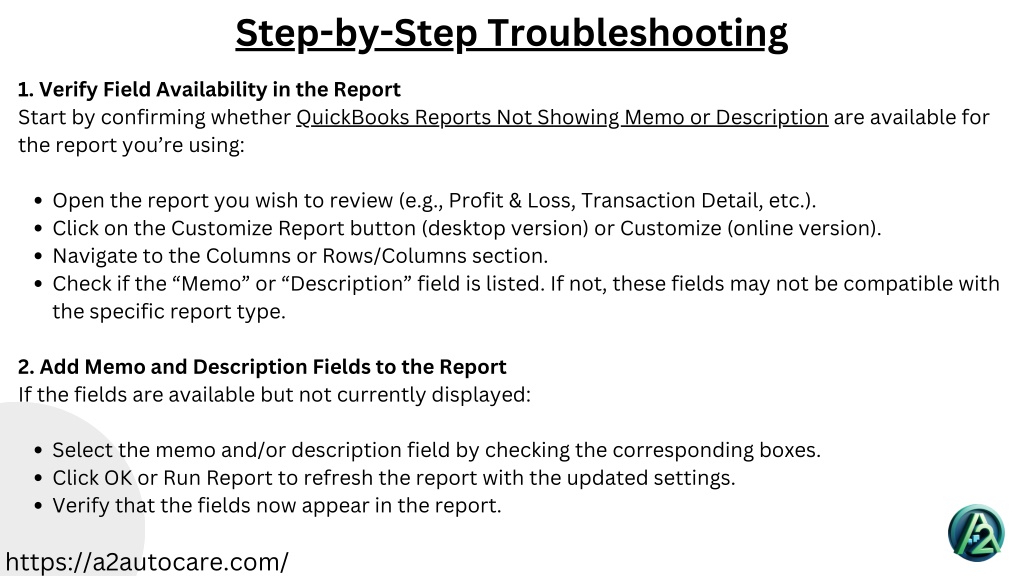 Step-by-Step Troubleshooting

1. Verify Field Availability in the Report
Start by confirming whether QuickBooks Reports Not Showing Memo or Description are available for the report you're using:

- Open the report you wish to review (e.g., Profit & Loss, Transaction Detail, etc.).
- Click on the Customize Report button (desktop version) or Customize (online version).
- Navigate to the Columns or Rows/Columns section.
- Check if the "Memo" or "Description" field is listed. If not, these fields may not be compatible with the specific report type.

2. Add Memo and Description Fields to the Report
If the fields are available but not currently displayed:

- Select the memo and/or description field by checking the corresponding boxes.
- Click OK or Run Report to refresh the report with the updated settings.
- Verify that the fields now appear in the report.

https://a2autocare.com/

A2